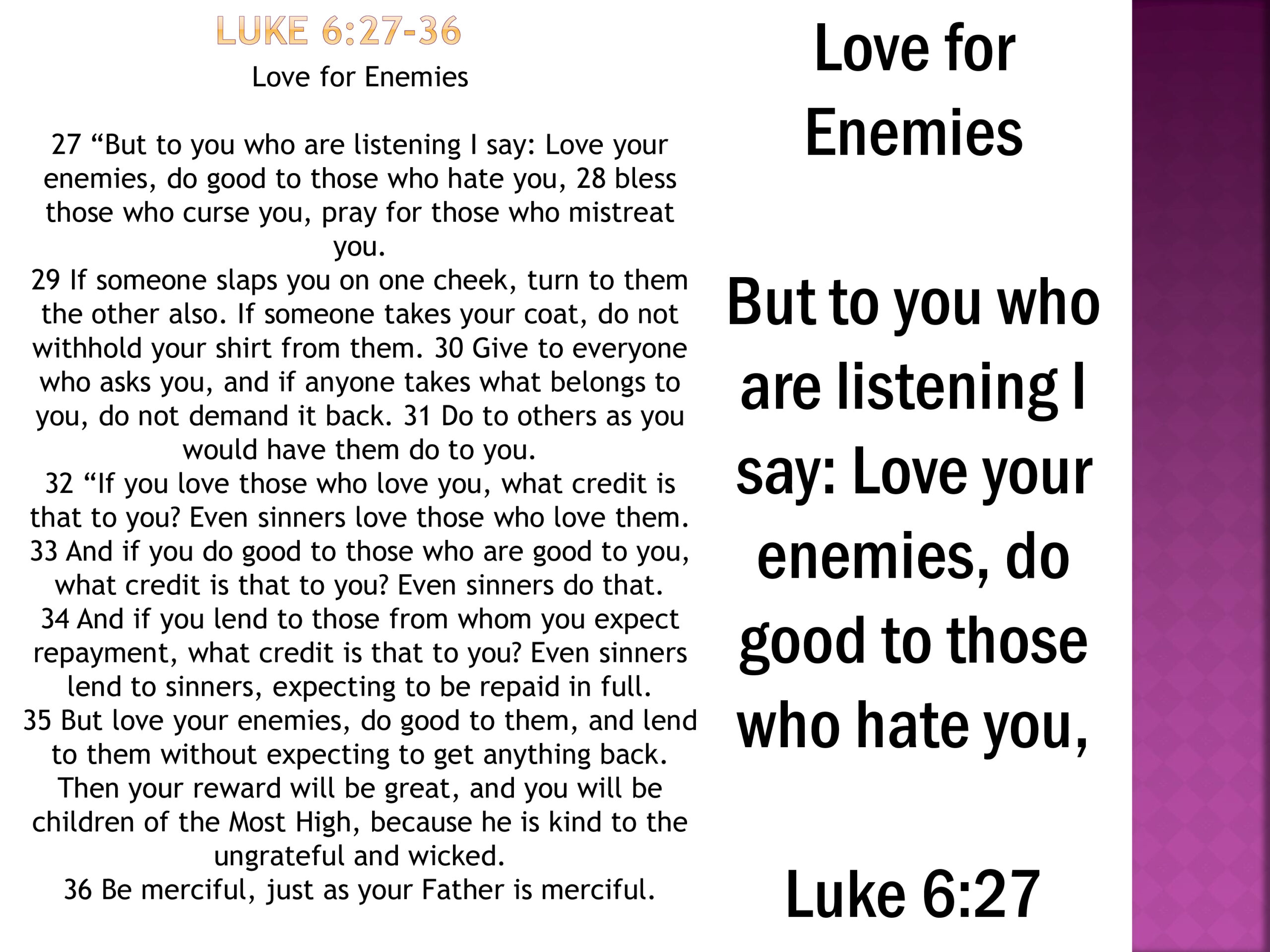 LUKE 6:27-36

Love for Enemies

27 “But to you who are listening I say: Love your enemies, do good to those who hate you, 28 bless those who curse you, pray for those who mistreat you.
29 If someone slaps you on one cheek, turn to them the other also. If someone takes your coat, do not withhold your shirt from them. 30 Give to everyone who asks you, and if anyone takes what belongs to you, do not demand it back. 31 Do to others as you would have them do to you.
32 “If you love those who love you, what credit is that to you? Even sinners love those who love them. 33 And if you do good to those who are good to you, what credit is that to you? Even sinners do that.
34 And if you lend to those from whom you expect repayment, what credit is that to you? Even sinners lend to sinners, expecting to be repaid in full.
35 But love your enemies, do good to them, and lend to them without expecting to get anything back. Then your reward will be great, and you will be children of the Most High, because he is kind to the ungrateful and wicked.
36 Be merciful, just as your Father is merciful.

Love for Enemies

But to you who are listening I say: Love your enemies, do good to those who hate you,

Luke 6:27